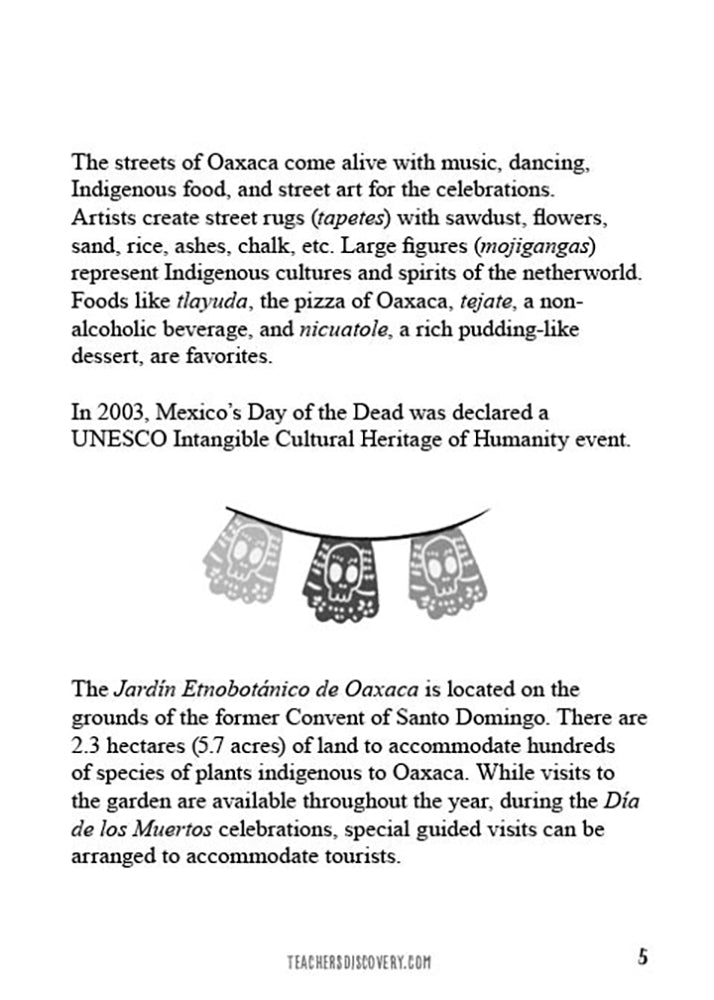 The streets of Oaxaca come alive with music, dancing, Indigenous food, and street art for the celebrations. Artists create street rugs (tapetes) with sawdust, flowers, sand, rice, ashes, chalk, etc. Large figures (mojigangas) represent Indigenous cultures and spirits of the netherworld. Foods like tlayuda, the pizza of Oaxaca, tejate, a non-alcoholic beverage, and nicuatole, a rich pudding-like dessert, are favorites.

In 2003, Mexico's Day of the Dead was declared a UNESCO Intangible Cultural Heritage of Humanity event.

The Jardín Etnobotánico de Oaxaca is located on the grounds of the former Convent of Santo Domingo. There are 2.3 hectares (5.7 acres) of land to accommodate hundreds of species of plants indigenous to Oaxaca. While visits to the garden are available throughout the year, during the Día de los Muertos celebrations, special guided visits can be arranged to accommodate tourists.

TEACHERSDISCOVERY.COM

5